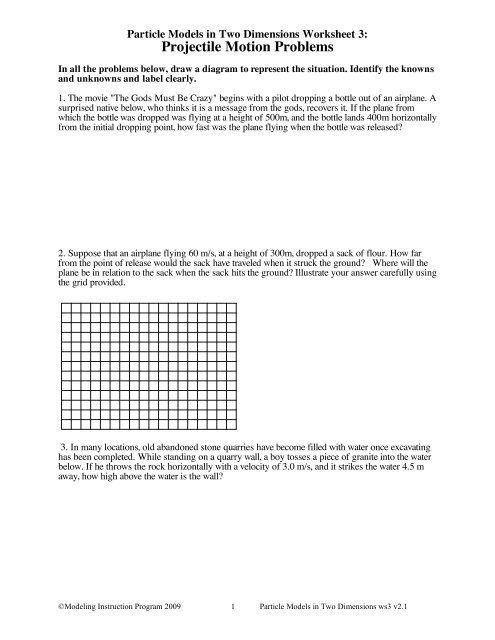 Particle Models in Two Dimensions Worksheet 3:
Projectile Motion Problems

In all the problems below, draw a diagram to represent the situation. Identify the knowns and unknowns and label clearly.

1. The movie "The Gods Must Be Crazy" begins with a pilot dropping a bottle out of an airplane. A surprised native below, who thinks it is a message from the gods, recovers it. If the plane from which the bottle was dropped was flying at a height of 500m, and the bottle lands 400m horizontally from the initial dropping point, how fast was the plane flying when the bottle was released?

2. Suppose that an airplane flying 60 m/s, at a height of 300m, dropped a sack of flour. How far from the point of release would the sack have traveled when it struck the ground? Where will the plane be in relation to the sack when the sack hits the ground? Illustrate your answer carefully using the grid provided.

3. In many locations, old abandoned stone quarries have become filled with water once excavating has been completed. While standing on a quarry wall, a boy tosses a piece of granite into the water below. If he throws the rock horizontally with a velocity of 3.0 m/s, and it strikes the water 4.5 m away, how high above the water is the wall?

©Modeling Instruction Program 2009 1 Particle Models in Two Dimensions ws3 v2.1